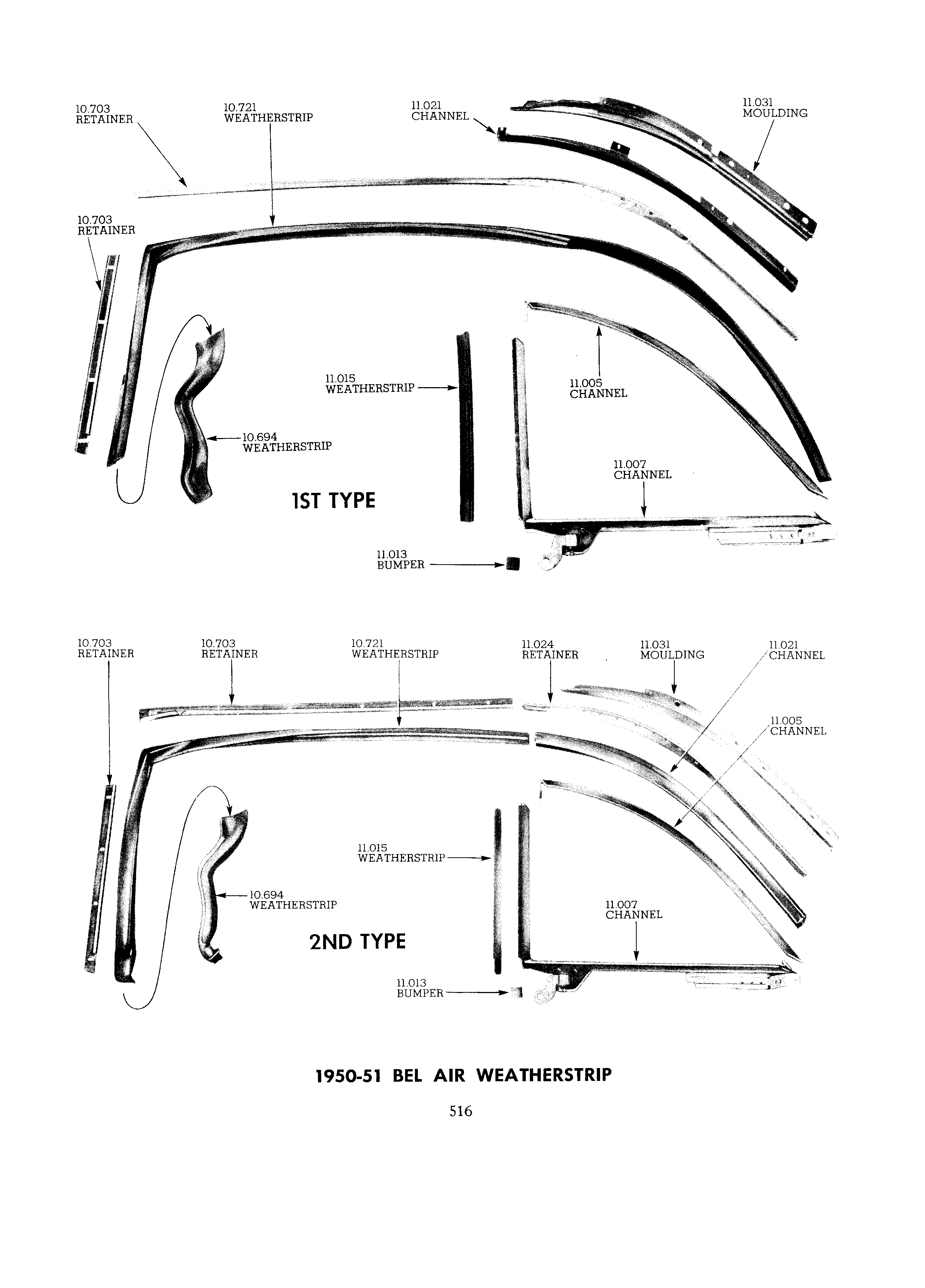 10.703
RETAINER

10.721
WEATHERSTRIP

11.021
CHANNEL

11.031
MOULDING

10.703
RETAINER

11.015
WEATHERSTRIP

11.005
CHANNEL

10.694
WEATHERSTRIP

11.007
CHANNEL

1ST TYPE

11.013
BUMPER

10.703
RETAINER

10.703
RETAINER

10.721
WEATHERSTRIP

11.024
RETAINER

11.031
MOULDING

11.021
CHANNEL

11.005
CHANNEL

11.015
WEATHERSTRIP

10.694
WEATHERSTRIP

11.007
CHANNEL

2ND TYPE

11.013
BUMPER

1950-51 BEL AIR WEATHERSTRIP

516